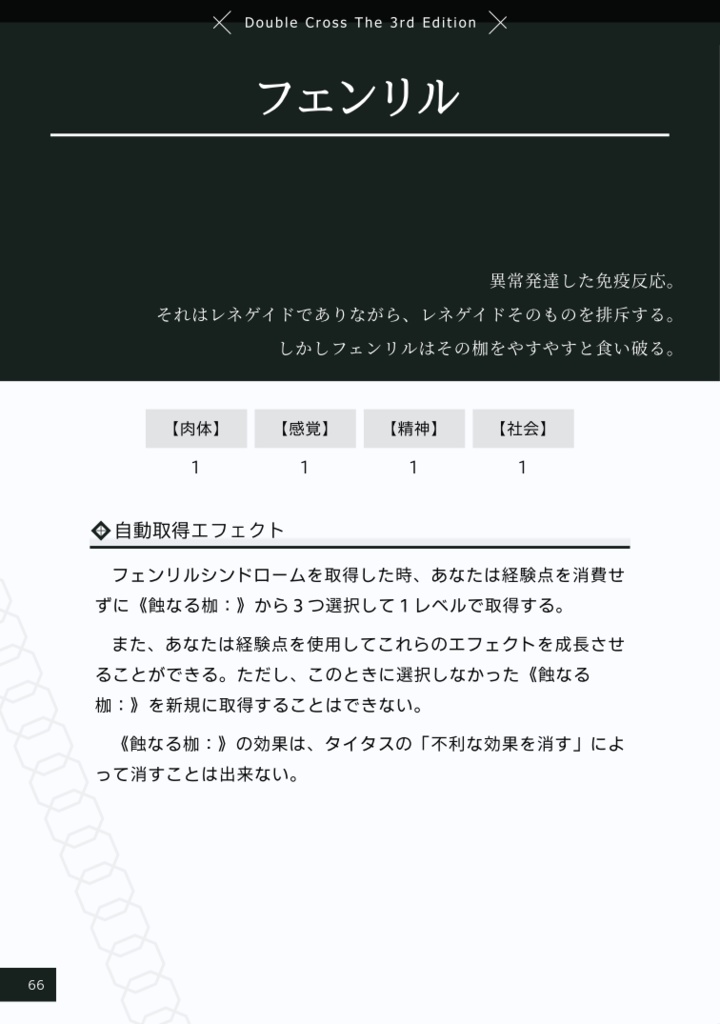 Double Cross The 3rd Edition

フェンリル

異常発達した免疫反応。
それはレネゲイドでありながら、レネゲイドそのものを排斥する。
しかしフェンリルはその枷をやすやすと食い破る。

| 【肉体】 | 【感覚】 | 【精神】 | 【社会】 |
|---|---|---|---|
| 1 | 1 | 1 | 1 |

自動取得エフェクト

フェンリルシンドロームを取得した時、あなたは経験点を消費せずに《蝕なる枷：》から３つ選択して１レベルで取得する。

また、あなたは経験点を使用してこれらのエフェクトを成長させることができる。ただし、このときに選択しなかった《蝕なる枷：》を新規に取得することはできない。

《蝕なる枷：》の効果は、タイタスの「不利な効果を消す」によって消すことは出来ない。

66